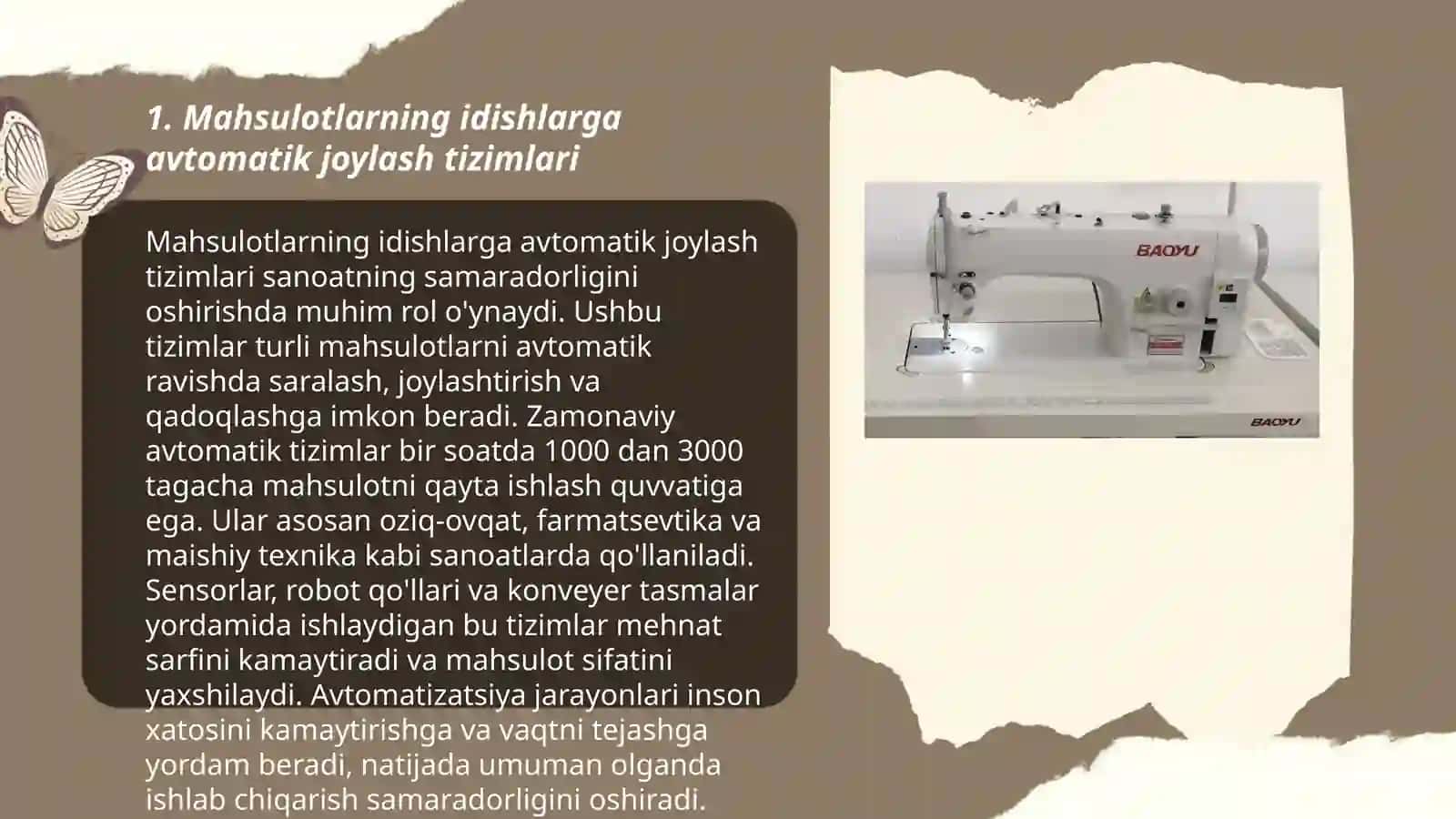 1. Mahsulotlarning idishlarga avtomatik joylash tizimlari

Mahsulotlarning idishlarga avtomatik joylash tizimlari sanoatning samaradorligini oshirishda muhim rol o'ynaydi. Ushbu tizimlar turli mahsulotlarni avtomatik ravishda saralash, joylashtirish va qadoqlashga imkon beradi. Zamonaviy avtomatik tizimlar bir soatda 1000 dan 3000 tagacha mahsulotni qayta ishlash quvvatiga ega. Ular asosan oziq-ovqat, farmatsevtika va maishiy texnika kabi sanoatlarda qo'llaniladi. Sensorlar, robot qo'llari va konveyer tasmalar yordamida ishlaydigan bu tizimlar mehnat sarfini kamaytiradi va mahsulot sifatini yaxshilaydi. Avtomatizatsiya jarayonlari inson xatosini kamaytirishga va vaqtni tejashga yordam beradi, natijada umuman olganda ishlab chiqarish samaradorligini oshiradi.

BAOYU

BAOYU